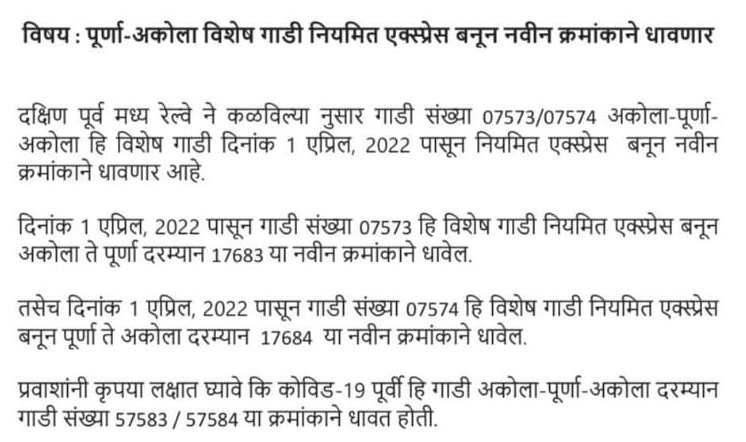 विषय : पूर्णा-अकोला विशेष गाडी नियमित एक्स्प्रेस बनून नवीन क्रमांकाने धावणार

दक्षिण पूर्व मध्य रेल्वे ने कळविल्या नुसार गाडी संख्या 07573/07574 अकोला-पूर्णा-अकोला हि विशेष गाडी दिनांक 1 एप्रिल, 2022 पासून नियमित एक्स्प्रेस बनून नवीन क्रमांकाने धावणार आहे.

दिनांक 1 एप्रिल, 2022 पासून गाडी संख्या 07573 हि विशेष गाडी नियमित एक्स्प्रेस बनून अकोला ते पूर्णा दरम्यान 17683 या नवीन क्रमांकाने धावेल.

तसेच दिनांक 1 एप्रिल, 2022 पासून गाडी संख्या 07574 हि विशेष गाडी नियमित एक्स्प्रेस बनून पूर्णा ते अकोला दरम्यान 17684 या नवीन क्रमांकाने धावेल.

प्रवाशांनी कृपया लक्षात घ्यावे कि कोविड-19 पूर्वी हि गाडी अकोला-पूर्णा-अकोला दरम्यान गाडी संख्या 57583 / 57584 या क्रमांकाने धावत होती.